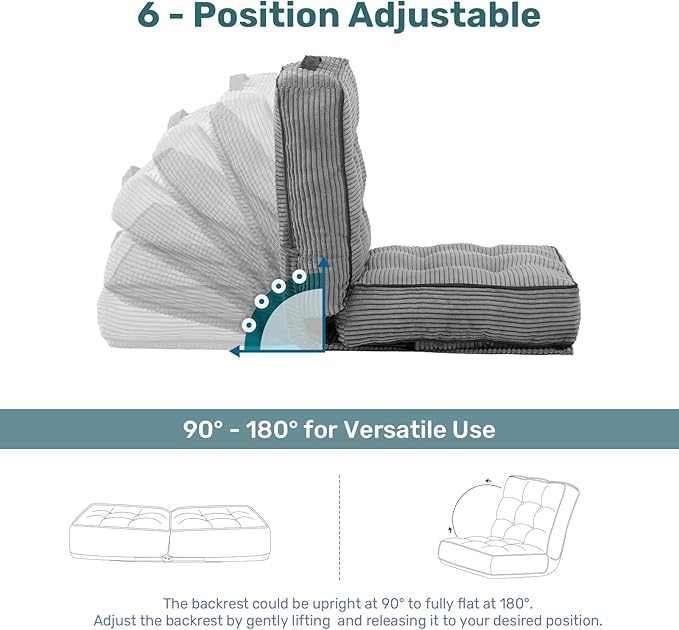 6 - Position Adjustable

90° - 180° for Versatile Use

The backrest could be upright at 90° to fully flat at 180°. Adjust the backrest by gently lifting and releasing it to your desired position.